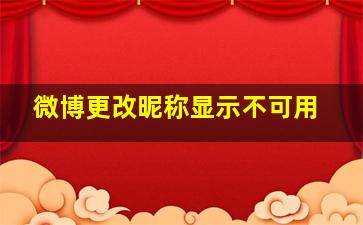 微博更改昵称显示不可用